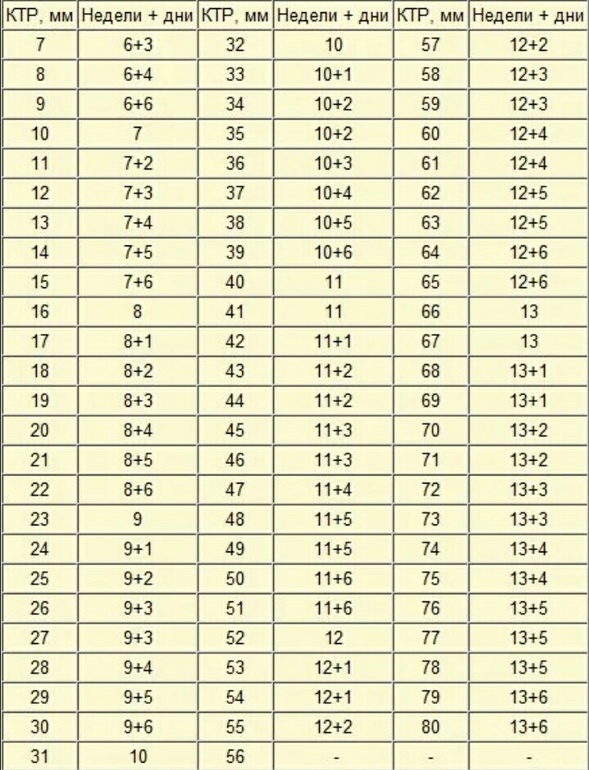 | КТР, мм | Недели + дни | КТР, мм | Недели + дни | КТР, мм | Недели + дни |
|---|---|---|---|---|---|
| 7 | 6+3 | 32 | 10 | 57 | 12+2 |
| 8 | 6+4 | 33 | 10+1 | 58 | 12+3 |
| 9 | 6+6 | 34 | 10+2 | 59 | 12+3 |
| 10 | 7 | 35 | 10+2 | 60 | 12+4 |
| 11 | 7+2 | 36 | 10+3 | 61 | 12+4 |
| 12 | 7+3 | 37 | 10+4 | 62 | 12+5 |
| 13 | 7+4 | 38 | 10+5 | 63 | 12+5 |
| 14 | 7+5 | 39 | 10+6 | 64 | 12+6 |
| 15 | 7+6 | 40 | 11 | 65 | 12+6 |
| 16 | 8 | 41 | 11 | 66 | 13 |
| 17 | 8+1 | 42 | 11+1 | 67 | 13 |
| 18 | 8+2 | 43 | 11+2 | 68 | 13+1 |
| 19 | 8+3 | 44 | 11+2 | 69 | 13+1 |
| 20 | 8+4 | 45 | 11+3 | 70 | 13+2 |
| 21 | 8+5 | 46 | 11+3 | 71 | 13+2 |
| 22 | 8+6 | 47 | 11+4 | 72 | 13+3 |
| 23 | 9 | 48 | 11+5 | 73 | 13+3 |
| 24 | 9+1 | 49 | 11+5 | 74 | 13+4 |
| 25 | 9+2 | 50 | 11+6 | 75 | 13+4 |
| 26 | 9+3 | 51 | 11+6 | 76 | 13+5 |
| 27 | 9+3 | 52 | 12 | 77 | 13+5 |
| 28 | 9+4 | 53 | 12+1 | 78 | 13+5 |
| 29 | 9+5 | 54 | 12+1 | 79 | 13+6 |
| 30 | 9+6 | 55 | 12+2 | 80 | 13+6 |
| 31 | 10 | 56 | - | - | - |